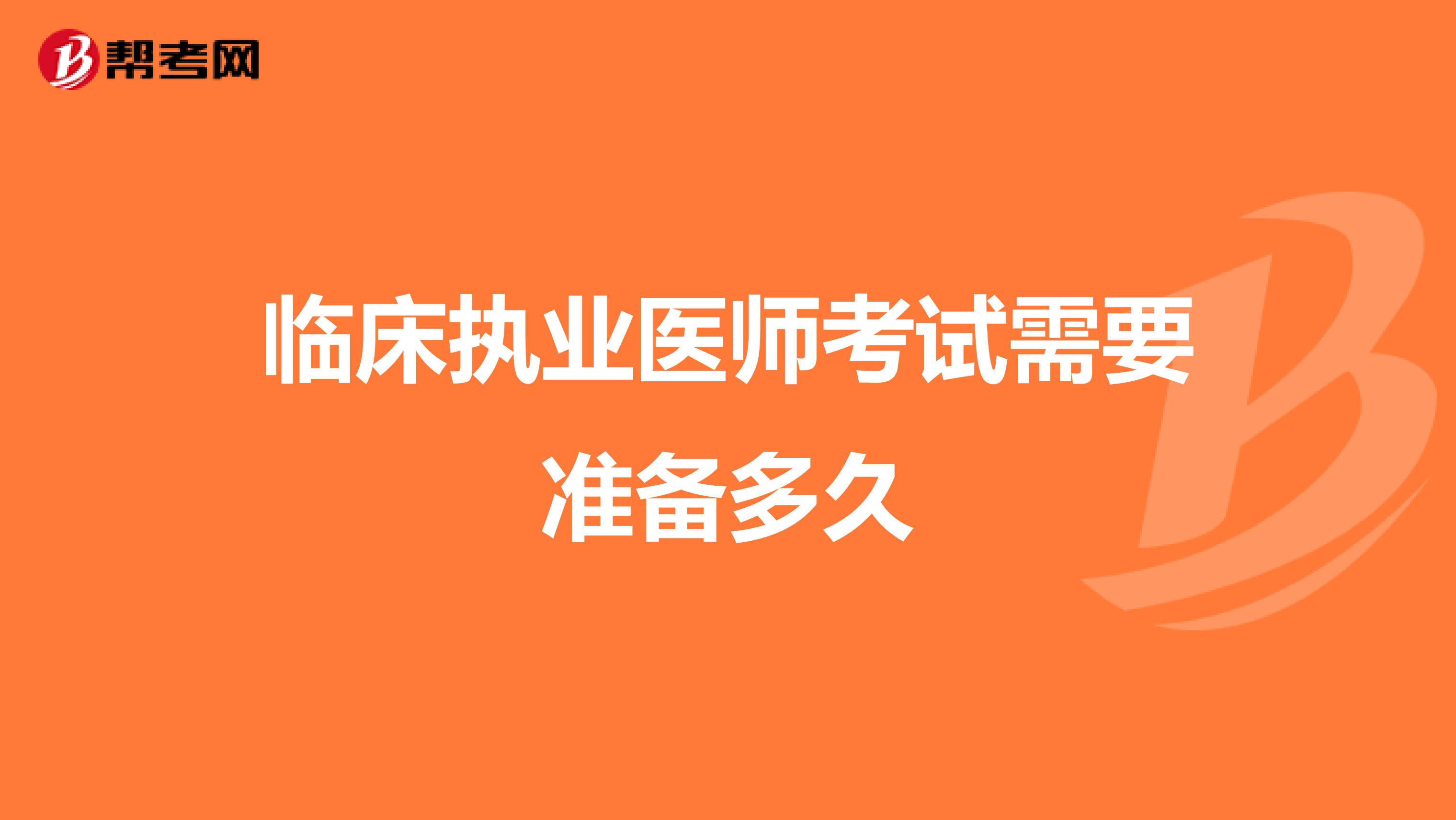 帮考网

临床执业医师考试需要准备多久